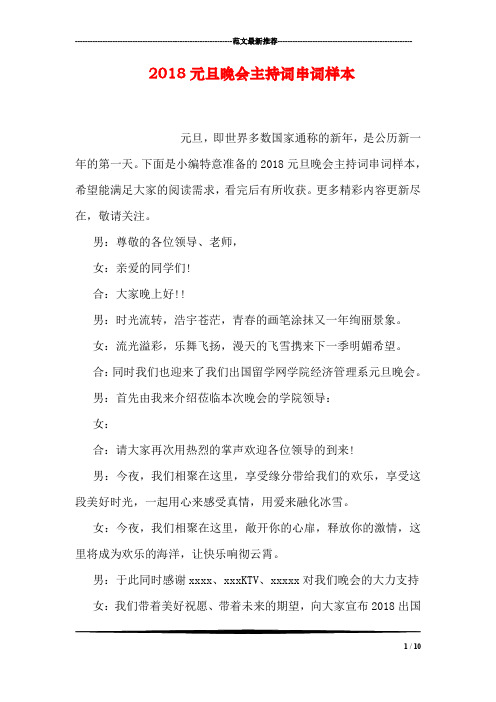 范文最新推荐

2018 元旦晚会主持词串词样本

元旦，即世界多数国家通称的新年，是公历新一年的第一天。下面是小编特意准备的 2018 元旦晚会主持词串词样本，希望能满足大家的阅读需求，看完后有所收获。更多精彩内容更新尽在，敬请关注。

男：尊敬的各位领导、老师，

女：亲爱的同学们!

合：大家晚上好!!

男：时光流转，浩宇苍茫，青春的画笔涂抹又一年绚丽景象。

女：流光溢彩，乐舞飞扬，漫天的飞雪携来下一季明媚希望。

合：同时我们也迎来了我们出国留学网学院经济管理系元旦晚会。

男：首先由我来介绍莅临本次晚会的学院领导：

女：

合：请大家再次用热烈的掌声欢迎各位领导的到来!

男：今夜，我们相聚在这里，享受缘分带给我们的欢乐，享受这段美好时光，一起用心来感受真情，用爱来融化冰雪。

女：今夜，我们相聚在这里，敞开你的心扉，释放你的激情，这里将成为欢乐的海洋，让快乐响彻云霄。

男：于此同时感谢 xxxx、xxxKTV、xxxxx 对我们晚会的大力支持

女：我们带着美好祝愿、带着未来的期望，向大家宣布 2018 出国

1 / 10